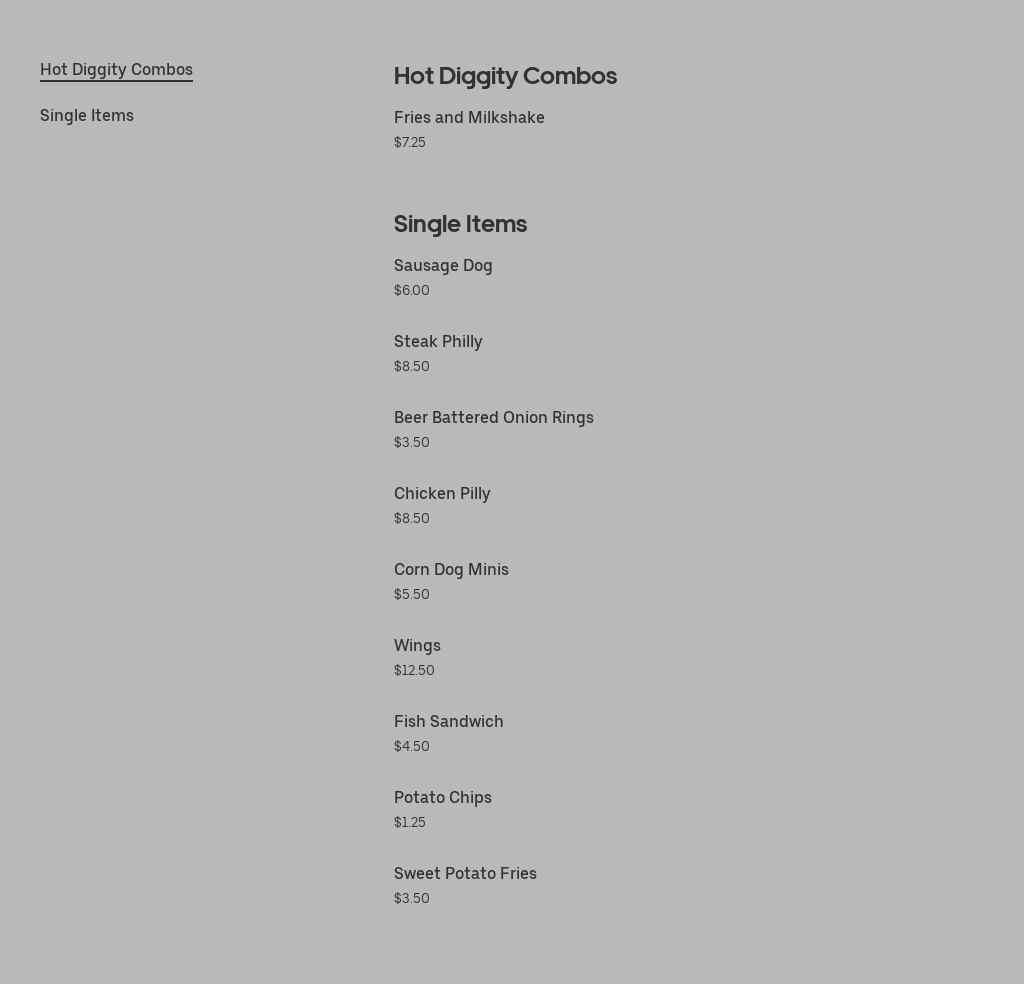 Hot Diggity Combos

Single Items

Hot Diggity Combos

Fries and Milkshake
$7.25

Single Items

Sausage Dog
$6.00

Steak Philly
$8.50

Beer Battered Onion Rings
$3.50

Chicken Pilly
$8.50

Corn Dog Minis
$5.50

Wings
$12.50

Fish Sandwich
$4.50

Potato Chips
$1.25

Sweet Potato Fries
$3.50